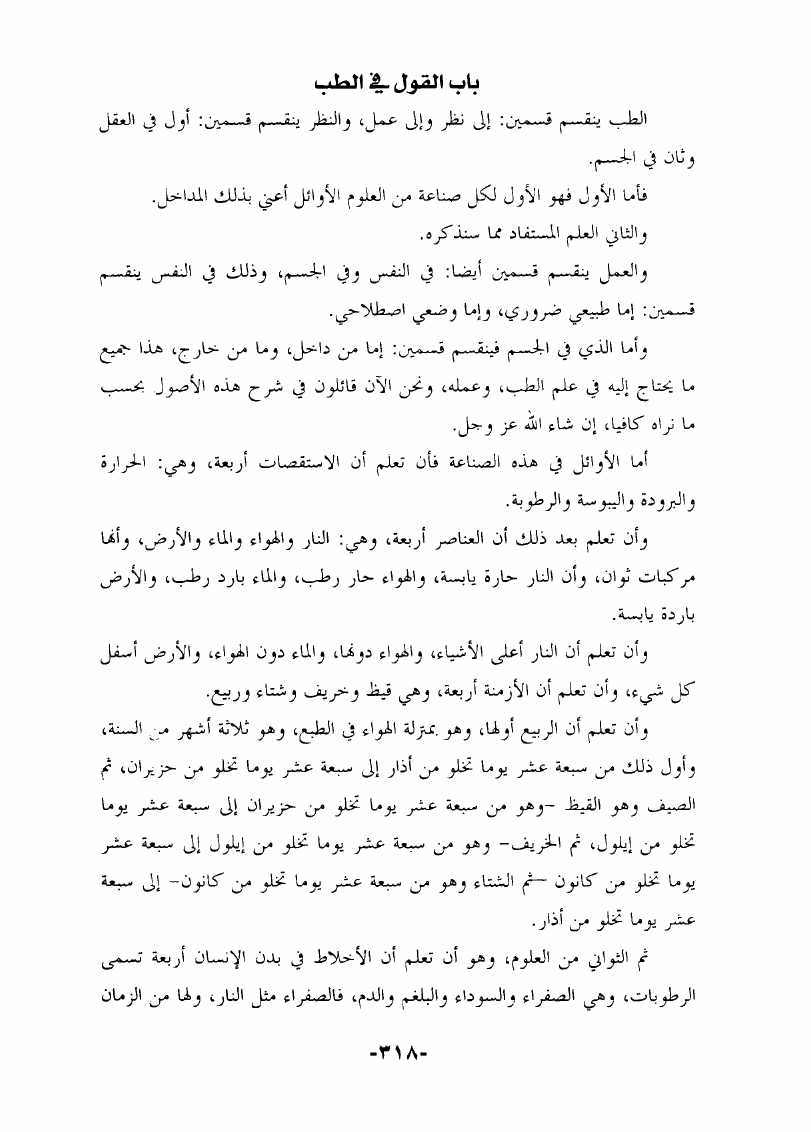 باب القول في الطب

الطب ينقسم قسمين: إلى نظر وإلى عمل، والنظر ينقسم قسمين: أول في العقل وثان في الجسم.

فأما الأول فهو الأول لكل صناعة من العلوم الأوائل أعني بذلك المداخل.

والثاني العلم المستفاد مما سنذكره.

والعمل ينقسم قسمين أيضا: في النفس وفي الجسم، وذلك في النفس ينقسم قسمين: إما طبيعي ضروري، وإما وضعي اصطلاحي.

وأما الذي في الجسم فينقسم قسمين: إما من داخل، وما من خارج، هذا جميع ما يحتاج إليه في علم الطب، وعمله، ونحن الآن قائلون في شرح هذه الأصول بحسب ما نراه كافيا، إن شاء الله عز وجل.

أما الأوائل في هذه الصناعة فأن تعلم أن الاستقصات أربعة، وهي: الحرارة والبرودة واليبوسة والرطوبة.

وأن تعلم بعد ذلك أن العناصر أربعة، وهي: النار والهواء والماء والأرض، وأنها مركبات ثوان، وأن النار حارة يابسة، والهواء حار رطب، والماء بارد رطب، والأرض باردة يابسة.

وأن تعلم أن النار أعلى الأشياء، والهواء دونها، والماء دون الهواء، والأرض أسفل كل شيء، وأن تعلم أن الأزمنة أربعة، وهي قيظ وخريف وشتاء وربيع.

وأن تعلم أن الربيع أولها، وهو بمنزلة الهواء في الطبع، وهو ثلاثة أشهر من السنة، وأول ذلك من سبعة عشر يوما تخلو من أذار إلى سبعة عشر يوما تخلو من حزيران، ثم الصيف وهو القيظ -وهو من سبعة عشر يوما تخلو من حزيران إلى سبعة عشر يوما تخلو من إيلول، ثم الخريف- وهو من سبعة عشر يوما تخلو من إيلول إلى سبعة عشر يوما تخلو من كانون -ثم الشتاء وهو من سبعة عشر يوما تخلو من كانون- إلى سبعة عشر يوما تخلو من أذار.

ثم الثواني من العلوم، وهو أن تعلم أن الأخلاط في بدن الإنسان أربعة تسمى الرطوبات، وهي الصفراء والسوداء والبلغم والدم، فالصفراء مثل النار، ولها من الزمان

-٣١٨-